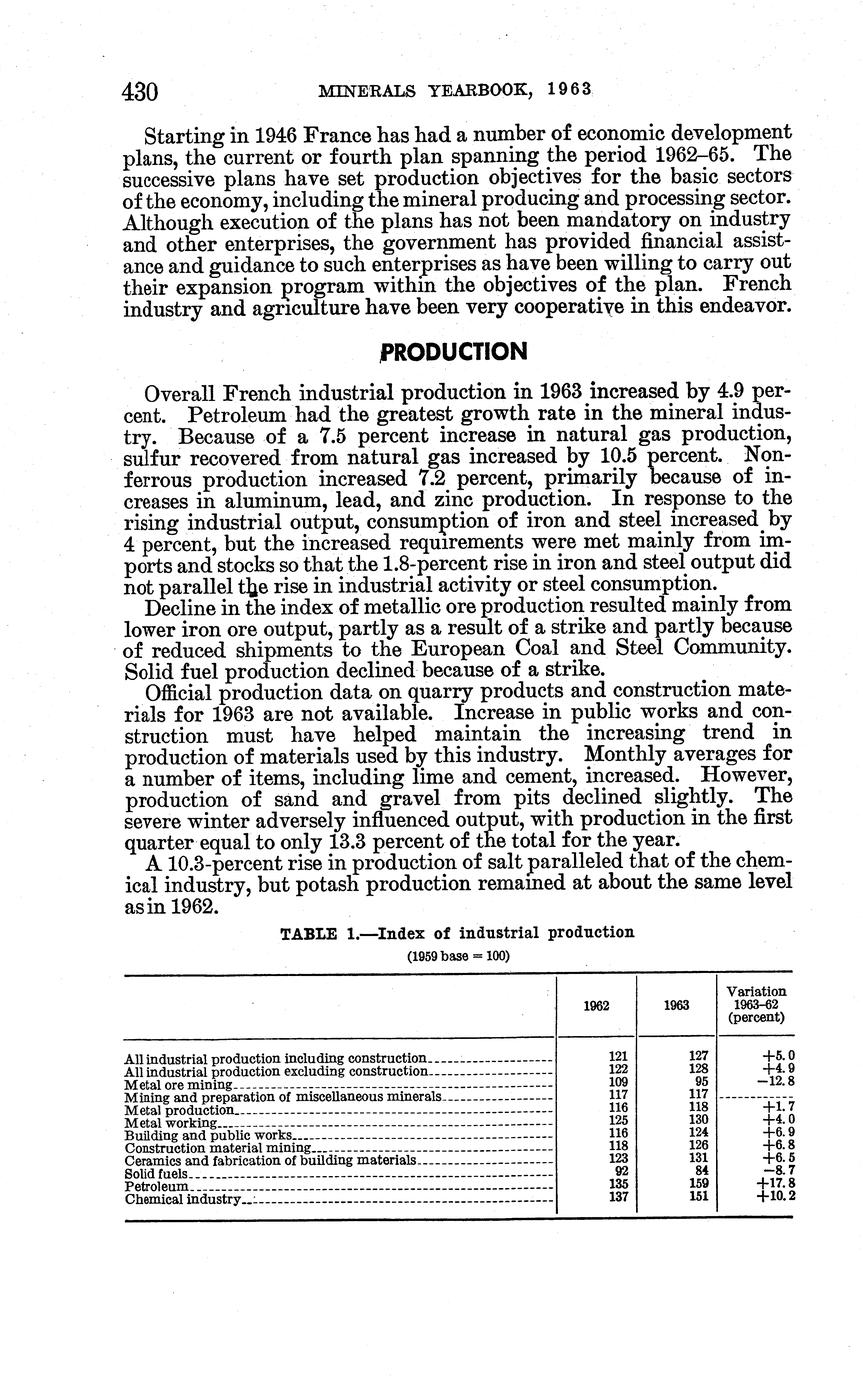 430 MINERALS YEARBOOK, 1963

Starting in 1946 France has had a number of economic development plans, the current or fourth plan spanning the period 1962–65. The successive plans have set production objectives for the basic sectors of the economy, including the mineral producing and processing sector. Although execution of the plans has not been mandatory on industry and other enterprises, the government has provided financial assistance and guidance to such enterprises as have been willing to carry out their expansion program within the objectives of the plan. French industry and agriculture have been very cooperative in this endeavor.

PRODUCTION

Overall French industrial production in 1963 increased by 4.9 percent. Petroleum had the greatest growth rate in the mineral industry. Because of a 7.5 percent increase in natural gas production, sulfur recovered from natural gas increased by 10.5 percent. Nonferrous production increased 7.2 percent, primarily because of increases in aluminum, lead, and zinc production. In response to the rising industrial output, consumption of iron and steel increased by 4 percent, but the increased requirements were met mainly from imports and stocks so that the 1.8-percent rise in iron and steel output did not parallel the rise in industrial activity or steel consumption.

Decline in the index of metallic ore production resulted mainly from lower iron ore output, partly as a result of a strike and partly because of reduced shipments to the European Coal and Steel Community. Solid fuel production declined because of a strike.

Official production data on quarry products and construction materials for 1963 are not available. Increase in public works and construction must have helped maintain the increasing trend in production of materials used by this industry. Monthly averages for a number of items, including lime and cement, increased. However, production of sand and gravel from pits declined slightly. The severe winter adversely influenced output, with production in the first quarter equal to only 13.3 percent of the total for the year.

A 10.3-percent rise in production of salt paralleled that of the chemical industry, but potash production remained at about the same level as in 1962.

TABLE 1.—Index of industrial production
(1959 base = 100)

| | 1962 | 1963 | Variation 1963–62 (percent) |
|---|---|---|---|
| All industrial production including construction | 121 | 127 | +5.0 |
| All industrial production excluding construction | 122 | 128 | +4.9 |
| Metal ore mining | 109 | 95 | −12.8 |
| Mining and preparation of miscellaneous minerals | 117 | 117 | |
| Metal production | 116 | 118 | +1.7 |
| Metal working | 125 | 130 | +4.0 |
| Building and public works | 116 | 124 | +6.9 |
| Construction material mining | 118 | 126 | +6.8 |
| Ceramics and fabrication of building materials | 123 | 131 | +6.5 |
| Solid fuels | 92 | 84 | −8.7 |
| Petroleum | 135 | 159 | +17.8 |
| Chemical industry | 137 | 151 | +10.2 |